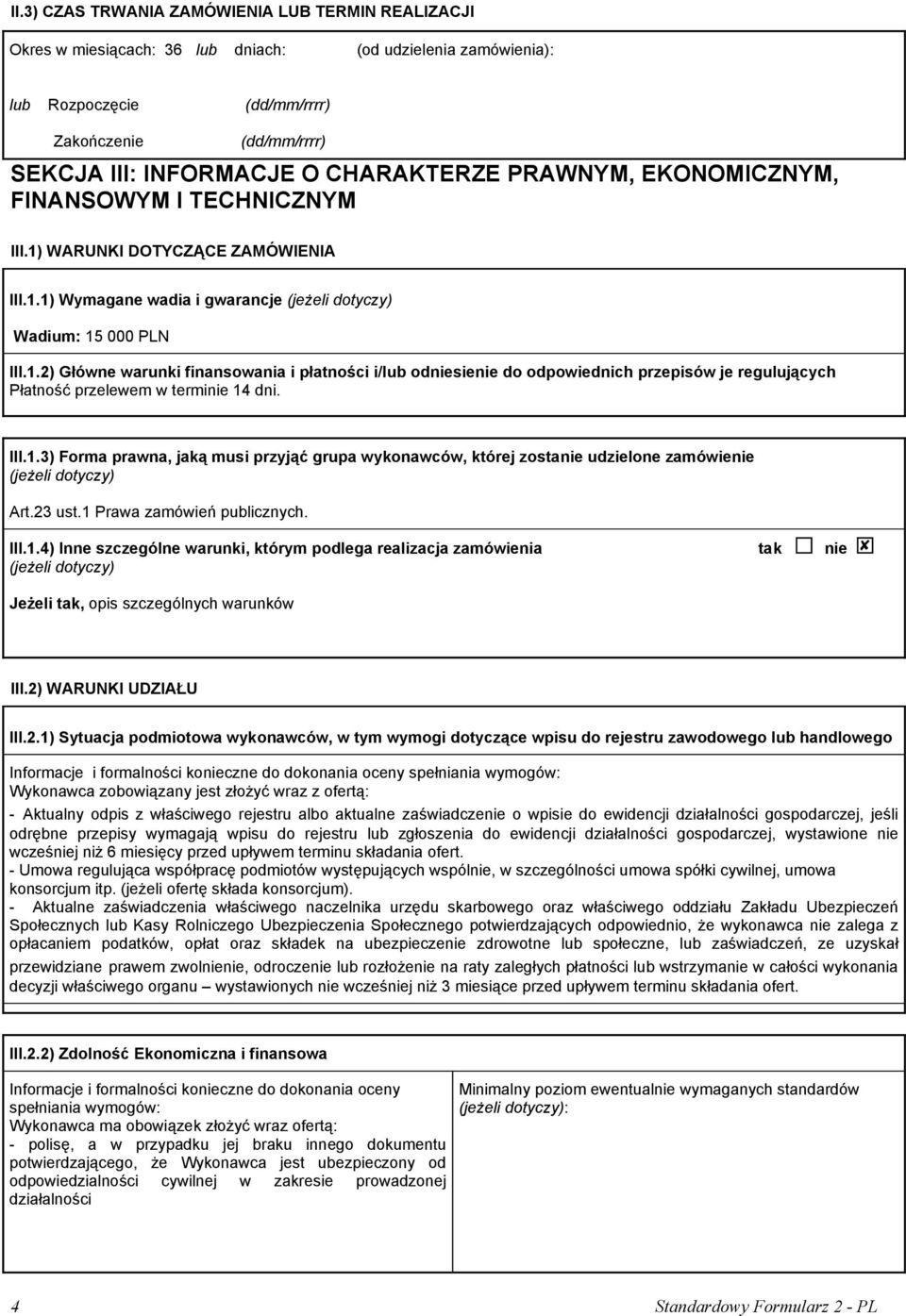 II.3) CZAS TRWANIA ZAMÓWIENIA LUB TERMIN REALIZACJI

Okres w miesiącach: 36 lub dniach: (od udzielenia zamówienia):

lub Rozpoczęcie (dd/mm/rrrr)

Zakończenie (dd/mm/rrrr)

SEKCJA III: INFORMACJE O CHARAKTERZE PRAWNYM, EKONOMICZNYM, FINANSOWYM I TECHNICZNYM

III.1) WARUNKI DOTYCZĄCE ZAMÓWIENIA

III.1.1) Wymagane wadia i gwarancje (jeżeli dotyczy)

Wadium: 15 000 PLN

III.1.2) Główne warunki finansowania i płatności i/lub odniesienie do odpowiednich przepisów je regulujących
Płatność przelewem w terminie 14 dni.

III.1.3) Forma prawna, jaką musi przyjąć grupa wykonawców, której zostanie udzielone zamówienie (jeżeli dotyczy)

Art.23 ust.1 Prawa zamówień publicznych.

III.1.4) Inne szczególne warunki, którym podlega realizacja zamówienia (jeżeli dotyczy) tak ☐ nie ☒

Jeżeli tak, opis szczególnych warunków

III.2) WARUNKI UDZIAŁU

III.2.1) Sytuacja podmiotowa wykonawców, w tym wymogi dotyczące wpisu do rejestru zawodowego lub handlowego

Informacje i formalności konieczne do dokonania oceny spełniania wymogów:
Wykonawca zobowiązany jest złożyć wraz z ofertą:
- Aktualny odpis z właściwego rejestru albo aktualne zaświadczenie o wpisie do ewidencji działalności gospodarczej, jeśli odrębne przepisy wymagają wpisu do rejestru lub zgłoszenia do ewidencji działalności gospodarczej, wystawione nie wcześniej niż 6 miesięcy przed upływem terminu składania ofert.
- Umowa regulująca współpracę podmiotów występujących wspólnie, w szczególności umowa spółki cywilnej, umowa konsorcjum itp. (jeżeli ofertę składa konsorcjum).
- Aktualne zaświadczenia właściwego naczelnika urzędu skarbowego oraz właściwego oddziału Zakładu Ubezpieczeń Społecznych lub Kasy Rolniczego Ubezpieczenia Społecznego potwierdzających odpowiednio, że wykonawca nie zalega z opłacaniem podatków, opłat oraz składek na ubezpieczenie zdrowotne lub społeczne, lub zaświadczeń, ze uzyskał przewidziane prawem zwolnienie, odroczenie lub rozłożenie na raty zaległych płatności lub wstrzymanie w całości wykonania decyzji właściwego organu – wystawionych nie wcześniej niż 3 miesiące przed upływem terminu składania ofert.

III.2.2) Zdolność Ekonomiczna i finansowa

Informacje i formalności konieczne do dokonania oceny spełniania wymogów:
Wykonawca ma obowiązek złożyć wraz ofertą:
- polisę, a w przypadku jej braku innego dokumentu potwierdzającego, że Wykonawca jest ubezpieczony od odpowiedzialności cywilnej w zakresie prowadzonej działalności

Minimalny poziom ewentualnie wymaganych standardów (jeżeli dotyczy):

4 Standardowy Formularz 2 - PL